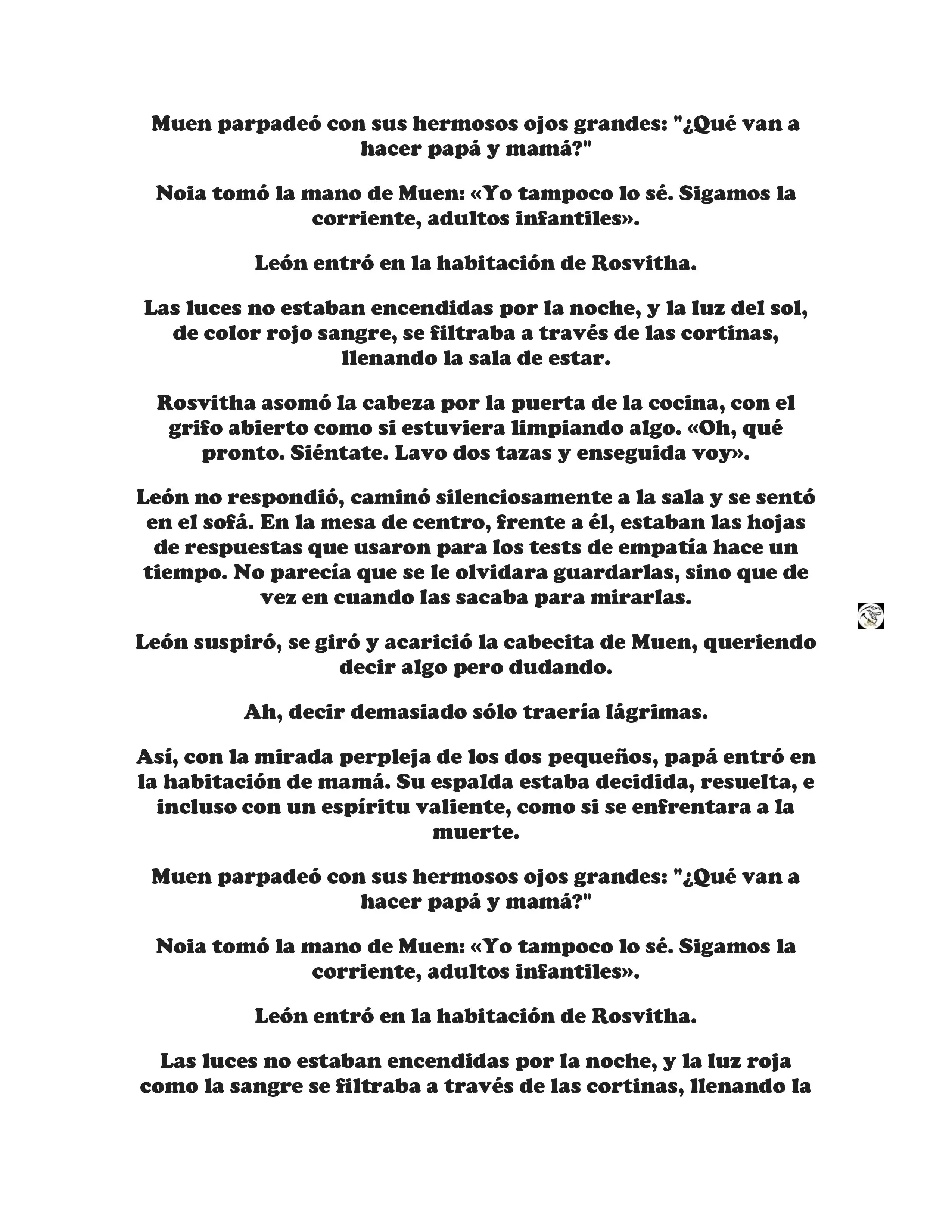 Muen parpadeó con sus hermosos ojos grandes: "¿Qué van a hacer papá y mamá?"

Noia tomó la mano de Muen: «Yo tampoco lo sé. Sigamos la corriente, adultos infantiles».

León entró en la habitación de Rosvitha.

Las luces no estaban encendidas por la noche, y la luz del sol, de color rojo sangre, se filtraba a través de las cortinas, llenando la sala de estar.

Rosvitha asomó la cabeza por la puerta de la cocina, con el grifo abierto como si estuviera limpiando algo. «Oh, qué pronto. Siéntate. Lavo dos tazas y enseguida voy».

León no respondió, caminó silenciosamente a la sala y se sentó en el sofá. En la mesa de centro, frente a él, estaban las hojas de respuestas que usaron para los tests de empatía hace un tiempo. No parecía que se le olvidara guardarlas, sino que de vez en cuando las sacaba para mirarlas.

León suspiró, se giró y acarició la cabecita de Muen, queriendo decir algo pero dudando.

Ah, decir demasiado sólo traería lágrimas.

Así, con la mirada perpleja de los dos pequeños, papá entró en la habitación de mamá. Su espalda estaba decidida, resuelta, e incluso con un espíritu valiente, como si se enfrentara a la muerte.

Muen parpadeó con sus hermosos ojos grandes: "¿Qué van a hacer papá y mamá?"

Noia tomó la mano de Muen: «Yo tampoco lo sé. Sigamos la corriente, adultos infantiles».

León entró en la habitación de Rosvitha.

Las luces no estaban encendidas por la noche, y la luz roja como la sangre se filtraba a través de las cortinas, llenando la